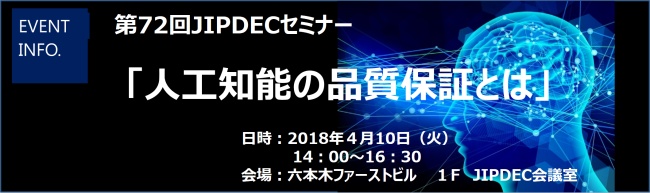 EVENT INFO.

第72回JIPDECセミナー

「人工知能の品質保証とは」

日時：2018年４月10日（火）
14：00～16：30
会場：六本木ファーストビル　１Ｆ　JIPDEC会議室